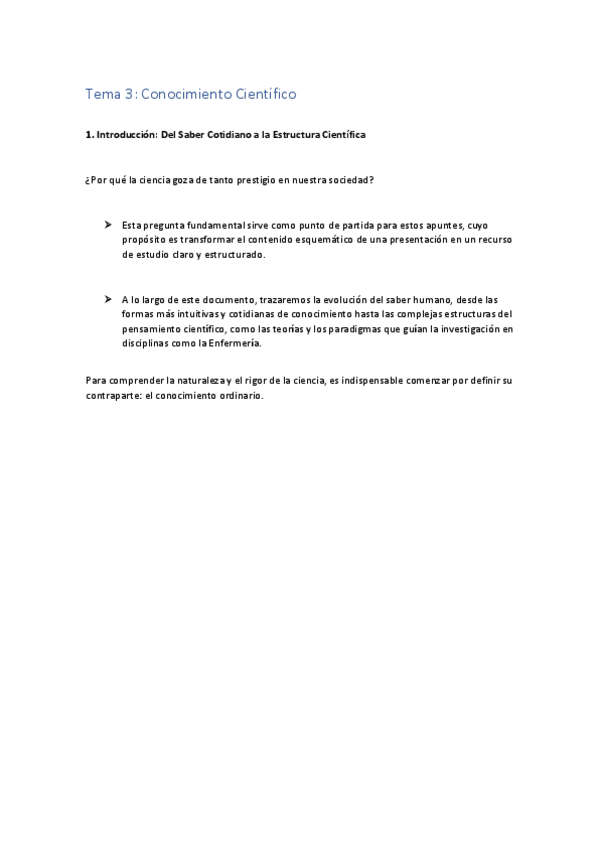 Tema 3: Conocimiento Científico

1. Introducción: Del Saber Cotidiano a la Estructura Científica

¿Por qué la ciencia goza de tanto prestigio en nuestra sociedad?

➤ Esta pregunta fundamental sirve como punto de partida para estos apuntes, cuyo propósito es transformar el contenido esquemático de una presentación en un recurso de estudio claro y estructurado.

➤ A lo largo de este documento, trazaremos la evolución del saber humano, desde las formas más intuitivas y cotidianas de conocimiento hasta las complejas estructuras del pensamiento científico, como las teorías y los paradigmas que guían la investigación en disciplinas como la Enfermería.

Para comprender la naturaleza y el rigor de la ciencia, es indispensable comenzar por definir su contraparte: el conocimiento ordinario.